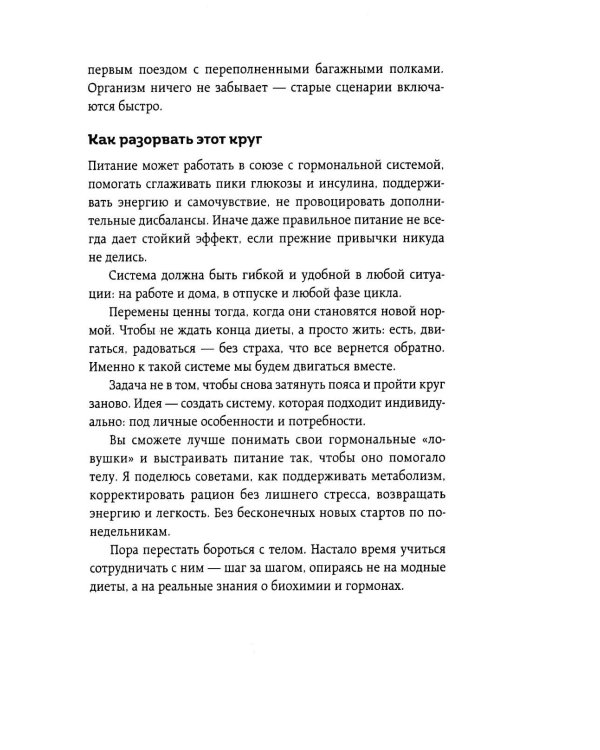 первым поездом с переполненными багажными полками. Организм ничего не забывает — старые сценарии включаются быстро.

Как разорвать этот круг

Питание может работать в союзе с гормональной системой, помогать сглаживать пики глюкозы и инсулина, поддерживать энергию и самочувствие, не провоцировать дополнительные дисбалансы. Иначе даже правильное питание не всегда дает стойкий эффект, если прежние привычки никуда не делись.

Система должна быть гибкой и удобной в любой ситуации: на работе и дома, в отпуске и любой фазе цикла.

Перемены ценны тогда, когда они становятся новой нормой. Чтобы не ждать конца диеты, а просто жить: есть, двигаться, радоваться — без страха, что все вернется обратно. Именно к такой системе мы будем двигаться вместе.

Задача не в том, чтобы снова затянуть пояса и пройти круг заново. Идея — создать систему, которая подходит индивидуально: под личные особенности и потребности.

Вы сможете лучше понимать свои гормональные «ловушки» и выстраивать питание так, чтобы оно помогало телу. Я поделюсь советами, как поддерживать метаболизм, корректировать рацион без лишнего стресса, возвращать энергию и легкость. Без бесконечных новых стартов по понедельникам.

Пора перестать бороться с телом. Настало время учиться сотрудничать с ним — шаг за шагом, опираясь не на модные диеты, а на реальные знания о биохимии и гормонах.